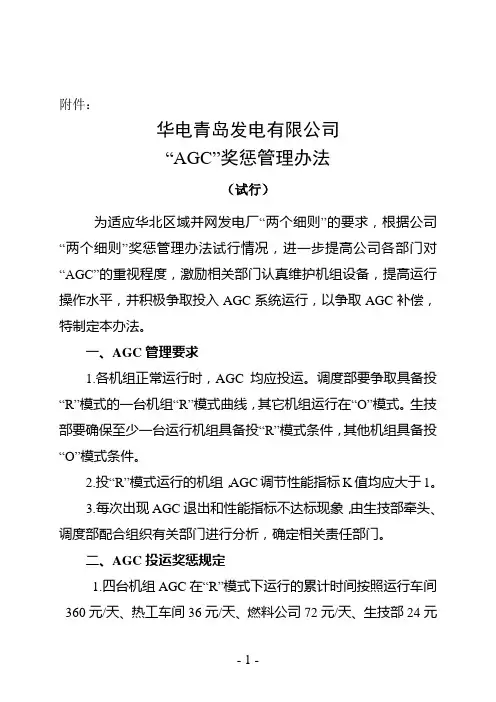 附件：

华电青岛发电有限公司
“AGC”奖惩管理办法
（试行）

为适应华北区域并网发电厂“两个细则”的要求，根据公司“两个细则”奖惩管理办法试行情况，进一步提高公司各部门对“AGC”的重视程度，激励相关部门认真维护机组设备，提高运行操作水平，并积极争取投入 AGC 系统运行，以争取 AGC 补偿，特制定本办法。

一、AGC 管理要求

1.各机组正常运行时，AGC 均应投运。调度部要争取具备投“R”模式的一台机组“R”模式曲线，其它机组运行在“O”模式。生技部要确保至少一台运行机组具备投“R”模式条件，其他机组具备投“O”模式条件。

2.投“R”模式运行的机组，AGC 调节性能指标 K 值均应大于 1。

3.每次出现 AGC 退出和性能指标不达标现象，由生技部牵头、调度部配合组织有关部门进行分析，确定相关责任部门。

二、AGC 投运奖惩规定

1.四台机组 AGC 在“R”模式下运行的累计时间按照运行车间 360 元/天、热工车间 36 元/天、燃料公司 72 元/天、生技部 24 元

- 1 -